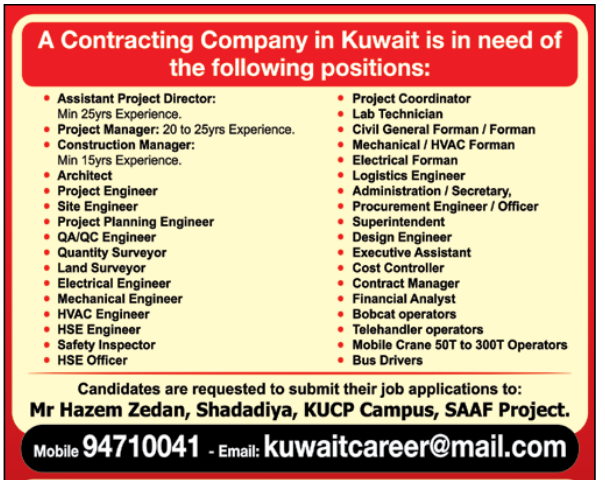 A Contracting Company in Kuwait is in need of the following positions:

• Assistant Project Director: Min 25yrs Experience.
• Project Manager: 20 to 25yrs Experience.
• Construction Manager: Min 15yrs Experience.
• Architect
• Project Engineer
• Site Engineer
• Project Planning Engineer
• QA/QC Engineer
• Quantity Surveyor
• Land Surveyor
• Electrical Engineer
• Mechanical Engineer
• HVAC Engineer
• HSE Engineer
• Safety Inspector
• HSE Officer

• Project Coordinator
• Lab Technician
• Civil General Forman / Forman
• Mechanical / HVAC Forman
• Electrical Forman
• Logistics Engineer
• Administration / Secretary,
• Procurement Engineer / Officer
• Superintendent
• Design Engineer
• Executive Assistant
• Cost Controller
• Contract Manager
• Financial Analyst
• Bobcat operators
• Telehandler operators
• Mobile Crane 50T to 300T Operators
• Bus Drivers

Candidates are requested to submit their job applications to:
Mr Hazem Zedan, Shadadiya, KUCP Campus, SAAF Project.

Mobile 94710041 - Email: kuwaitcareer@mail.com